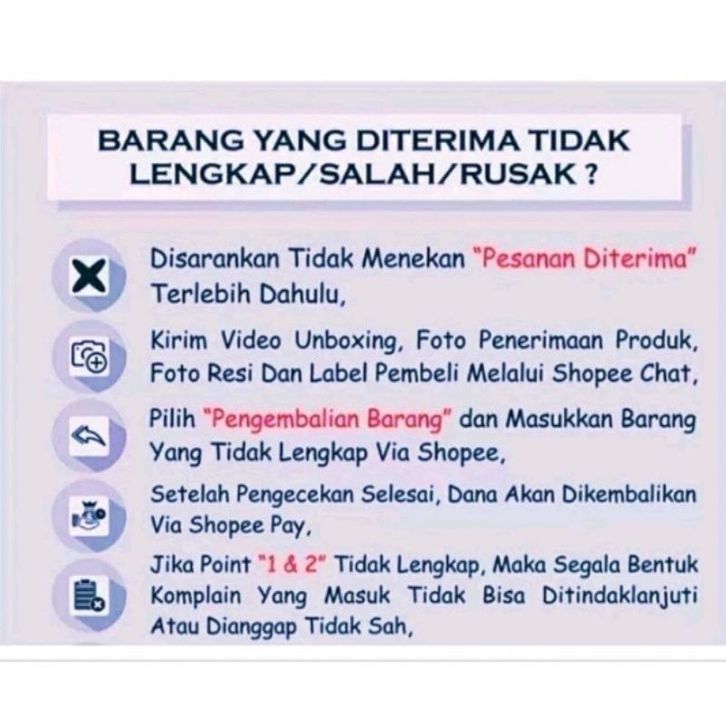 BARANG YANG DITERIMA TIDAK LENGKAP/SALAH/RUSAK ?

Disarankan Tidak Menekan "Pesanan Diterima" Terlebih Dahulu,

Kirim Video Unboxing, Foto Penerimaan Produk, Foto Resi Dan Label Pembeli Melalui Shopee Chat,

Pilih "Pengembalian Barang" dan Masukkan Barang Yang Tidak Lengkap Via Shopee,

Setelah Pengecekan Selesai, Dana Akan Dikembalikan Via Shopee Pay,

Jika Point "1 & 2" Tidak Lengkap, Maka Segala Bentuk Komplain Yang Masuk Tidak Bisa Ditindaklanjuti Atau Dianggap Tidak Sah,